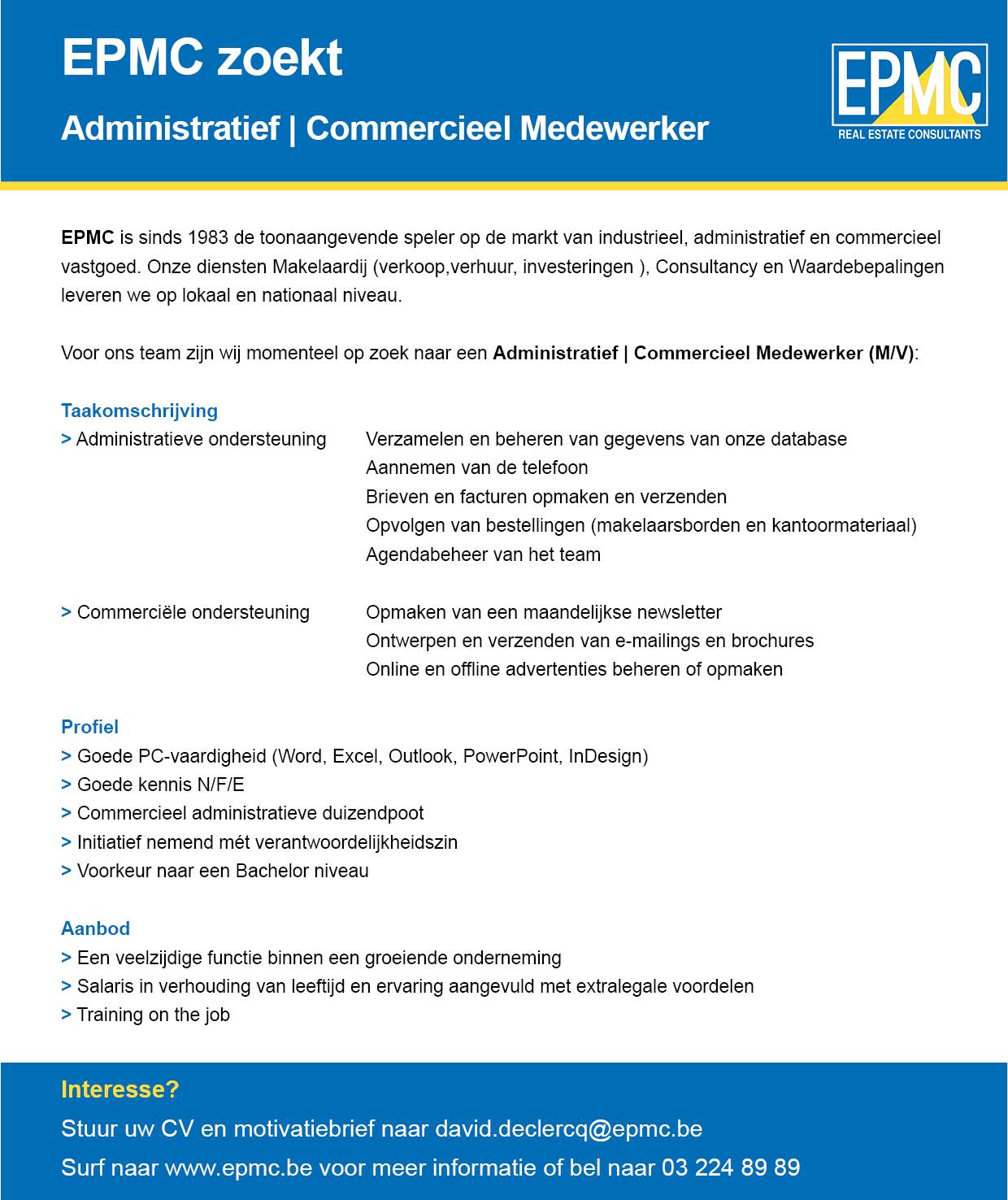 EPMC zoekt

Administratief | Commercieel Medewerker

EPMC
REAL ESTATE CONSULTANTS

EPMC is sinds 1983 de toonaangevende speler op de markt van industrieel, administratief en commercieel vastgoed. Onze diensten Makelaardij (verkoop,verhuur, investeringen ), Consultancy en Waardebepalingen leveren we op lokaal en nationaal niveau.

Voor ons team zijn wij momenteel op zoek naar een Administratief | Commercieel Medewerker (M/V):

Taakomschrijving

> Administratieve ondersteuning

Verzamelen en beheren van gegevens van onze database
Aannemen van de telefoon
Brieven en facturen opmaken en verzenden
Opvolgen van bestellingen (makelaarsborden en kantoormateriaal)
Agendabeheer van het team

> Commerciële ondersteuning

Opmaken van een maandelijkse newsletter
Ontwerpen en verzenden van e-mailings en brochures
Online en offline advertenties beheren of opmaken

Profiel
> Goede PC-vaardigheid (Word, Excel, Outlook, PowerPoint, InDesign)
> Goede kennis N/F/E
> Commercieel administratieve duizendpoot
> Initiatief nemend mét verantwoordelijkheidszin
> Voorkeur naar een Bachelor niveau

Aanbod
> Een veelzijdige functie binnen een groeiende onderneming
> Salaris in verhouding van leeftijd en ervaring aangevuld met extralegale voordelen
> Training on the job

Interesse?
Stuur uw CV en motivatiebrief naar david.declercq@epmc.be
Surf naar www.epmc.be voor meer informatie of bel naar 03 224 89 89